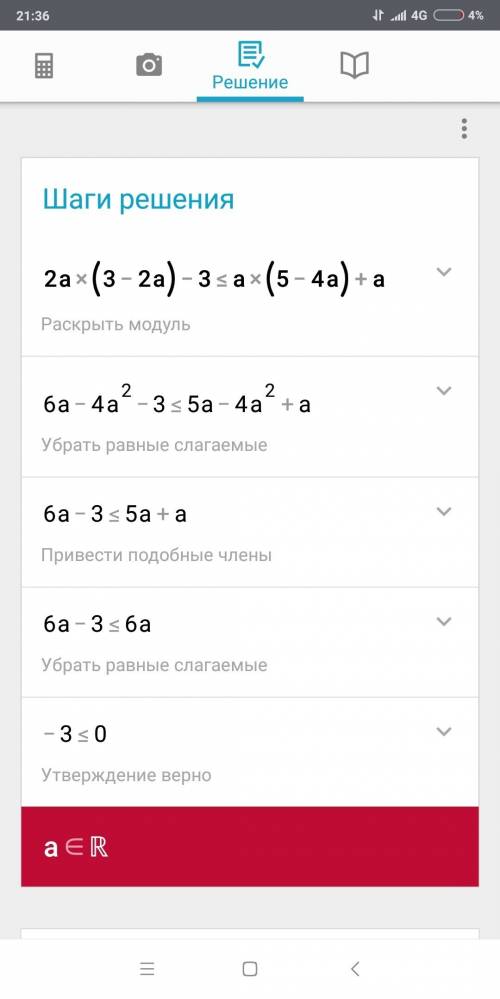 21:36 4G 4%

Решение

Шаги решения

$2a \times (3 - 2a) - 3 \leq a \times (5 - 4a) + a$

Раскрыть модуль

$6a - 4a^2 - 3 \leq 5a - 4a^2 + a$

Убрать равные слагаемые

$6a - 3 \leq 5a + a$

Привести подобные члены

$6a - 3 \leq 6a$

Убрать равные слагаемые

$-3 \leq 0$

Утверждение верно

$a \in \mathbb{R}$